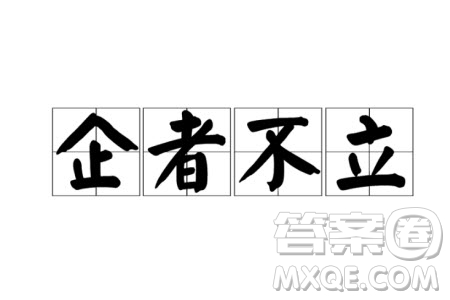 企者不立

答案圈
MXQE.COM